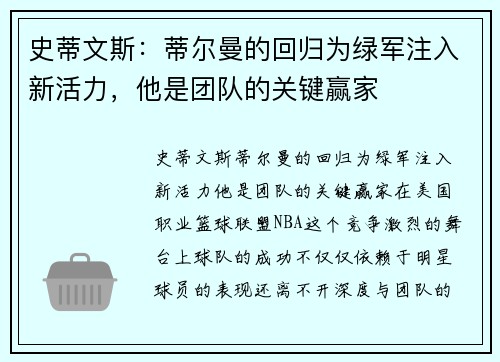 史蒂文斯：蒂尔曼的回归为绿军注入新活力，他是团队的关键赢家

史蒂文斯蒂尔曼的回归为绿军注入新活力他是团队的关键赢家在美国职业篮球联盟NBA这个竞争激烈的舞台上球队的成功不仅仅依赖于明星球员的表现还离不开深度与团队的